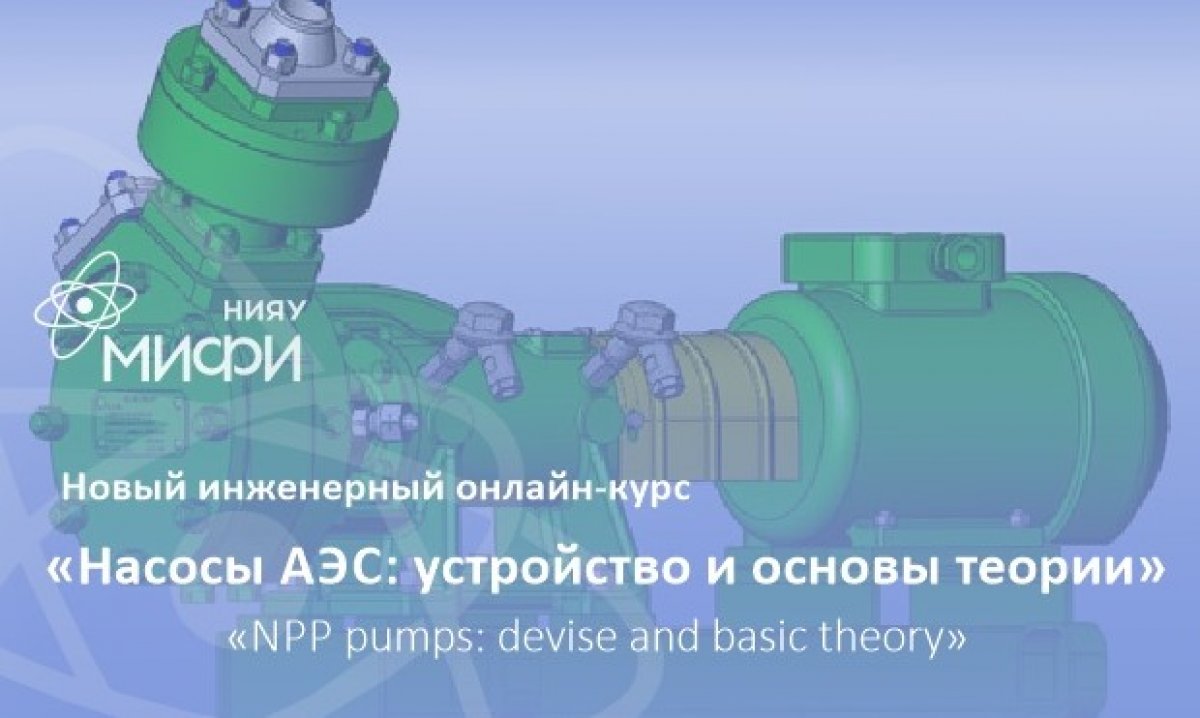 НИЯУ
МИФИ

Новый инженерный онлайн-курс

«Насосы АЭС: устройство и основы теории»

«NPP pumps: devise and basic theory»